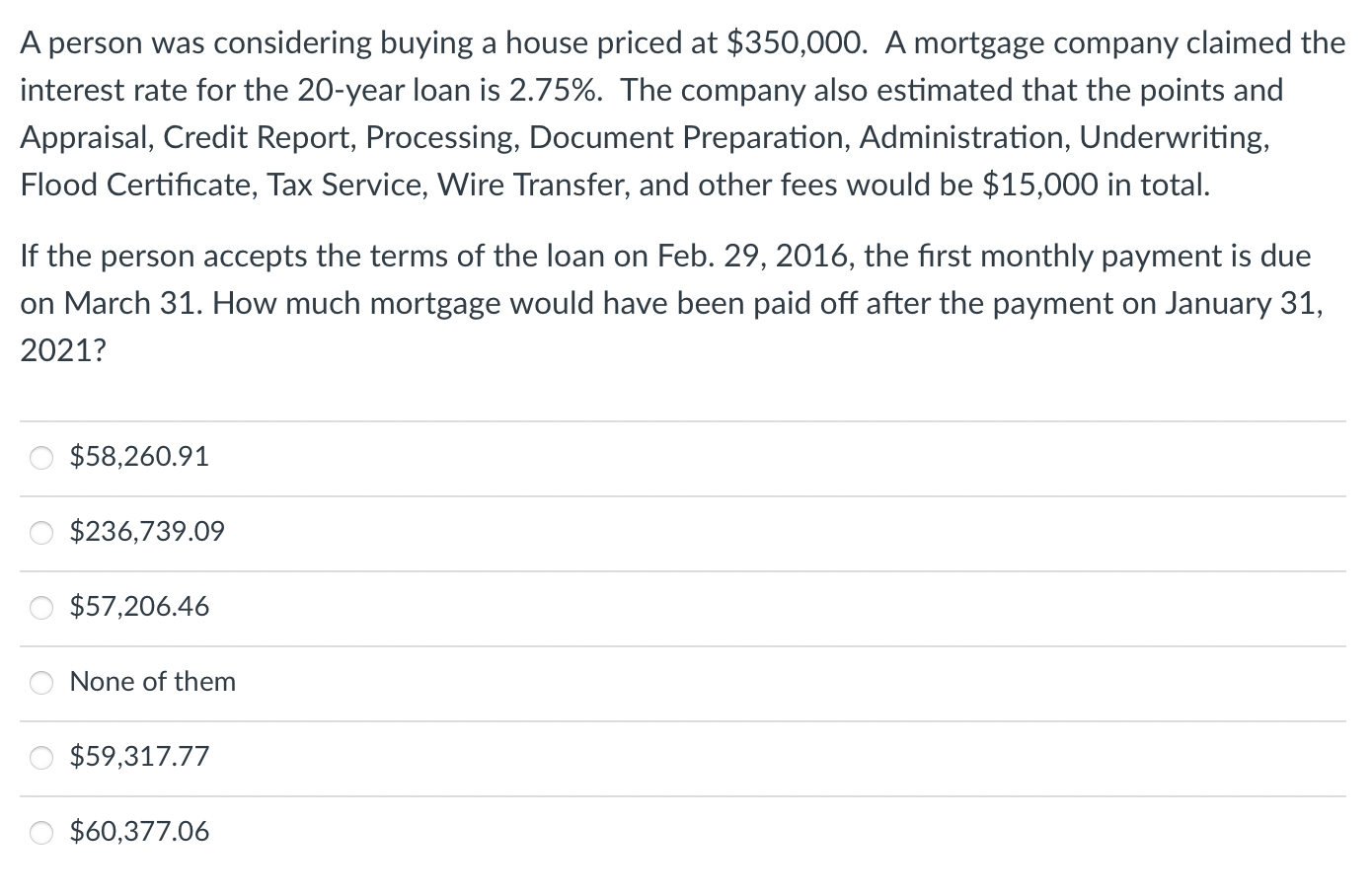 A person was considering buying a house priced at \$350,000. A mortgage company claimed the interest rate for the 20-year loan is 2.75%. The company also estimated that the points and Appraisal, Credit Report, Processing, Document Preparation, Administration, Underwriting, Flood Certificate, Tax Service, Wire Transfer, and other fees would be \$15,000 in total.

If the person accepts the terms of the loan on Feb. 29, 2016, the first monthly payment is due on March 31. How much mortgage would have been paid off after the payment on January 31, 2021?

\$58,260.91

\$236,739.09

\$57,206.46

None of them

\$59,317.77

\$60,377.06